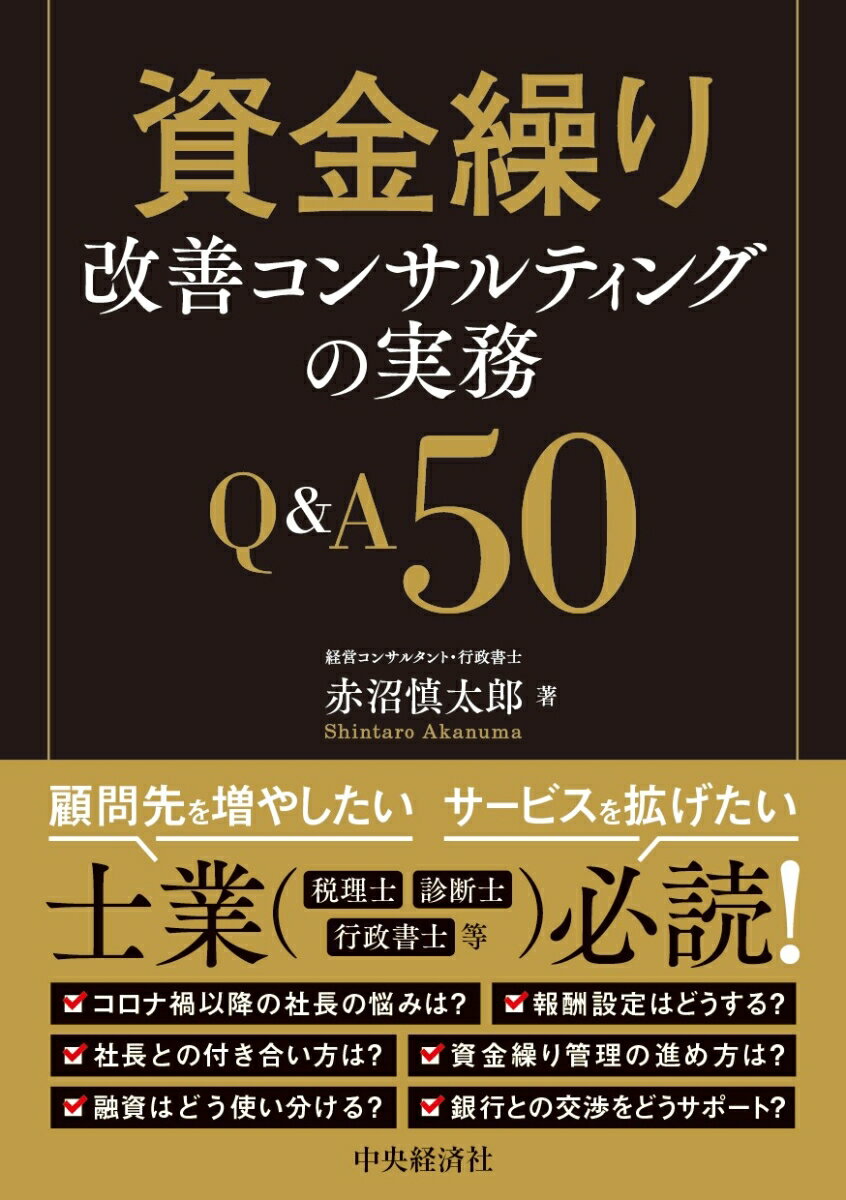 資金繰り
改善コンサルティングの実務

Q&A 50

経営コンサルタント・行政書士
赤沼慎太郎 著
Shintaro Akanuma

顧問先を増やしたい　サービスを拡げたい

士業（税理士 診断士 行政書士 等）必読！

コロナ禍以降の社長の悩みは？
報酬設定はどうする？
社長との付き合い方は？
資金繰り管理の進め方は？
融資はどう使い分ける？
銀行との交渉をどうサポート？

中央経済社